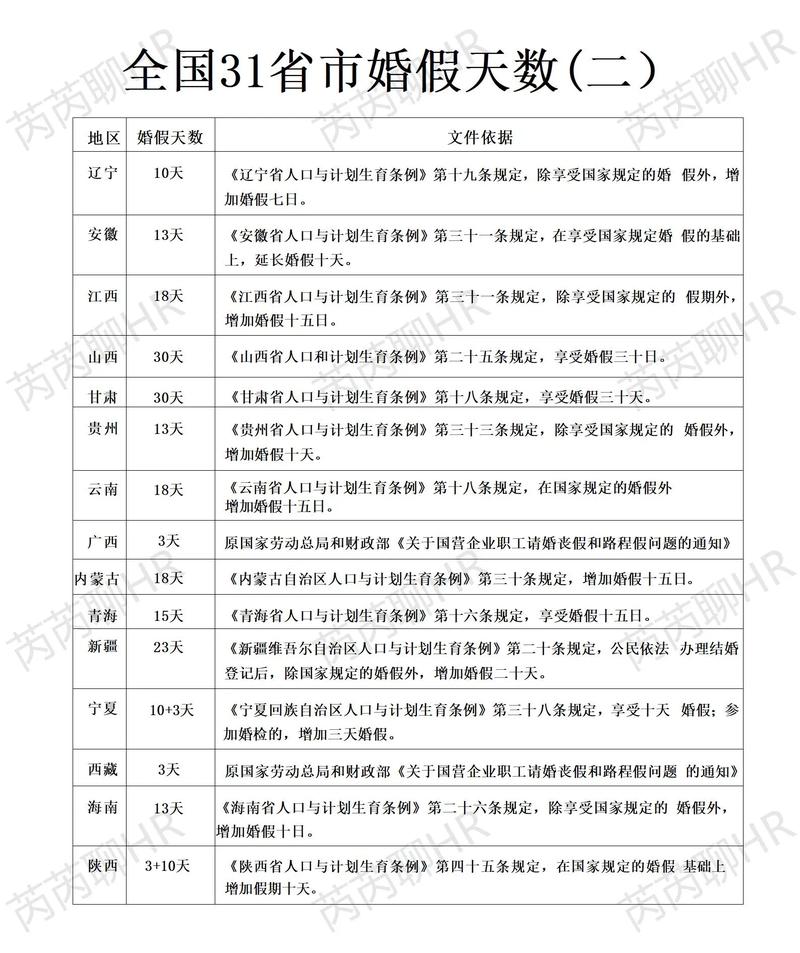 全国31省市婚假天数(二)

| 地区 | 婚假天数 | 文件依据 |
|---|---|---|
| 辽宁 | 10天 | 《辽宁省人口与计划生育条例》第十九条规定，除享受国家规定的婚 假外，增加婚假七日。 |
| 安徽 | 13天 | 《安徽省人口与计划生育条例》第三十一条规定，在享受国家规定婚 假的基础上，延长婚假十天。 |
| 江西 | 18天 | 《江西省人口与计划生育条例》第三十一条规定，除享受国家规定的 假期外，增加婚假十五日。 |
| 山西 | 30天 | 《山西省人口和计划生育条例》第二十五条规定，享受婚假三十日。 |
| 甘肃 | 30天 | 《甘肃省人口与计划生育条例》第十八条规定，享受婚假三十天。 |
| 贵州 | 13天 | 《贵州省人口与计划生育条例》第三十三条规定，除享受国家规定的 婚假外，增加婚假十天。 |
| 云南 | 18天 | 《云南省人口与计划生育条例》第十八条规定，在国家规定的婚假外 增加婚假十五日。 |
| 广西 | 3天 | 原国家劳动总局和财政部《关于国营企业职工请婚丧假和路程假问题的通知》 |
| 内蒙古 | 18天 | 《内蒙古自治区人口与计划生育条例》第三十条规定，增加婚假十五日。 |
| 青海 | 15天 | 《青海省人口与计划生育条例》第十六条规定，享受婚假十五日。 |
| 新疆 | 23天 | 《新疆维吾尔自治区人口与计划生育条例》第二十条规定，公民依法 办理结婚登记后，除国家规定的婚假外，增加婚假二十天。 |
| 宁夏 | 10+3天 | 《宁夏回族自治区人口与计划生育条例》第三十八条规定，享受十天 婚假；参加婚检的，增加三天婚假。 |
| 西藏 | 3天 | 原国家劳动总局和财政部《关于国营企业职工请婚丧假和路程假问题 的通知》 |
| 海南 | 13天 | 《海南省人口与计划生育条例》第二十六条规定，除享受国家规定的 婚假外，增加婚假十日。 |
| 陕西 | 3+10天 | 《陕西省人口与计划生育条例》第四十五条规定，在国家规定的婚假 基础上增加假期十天。 |

芮芮聊HR